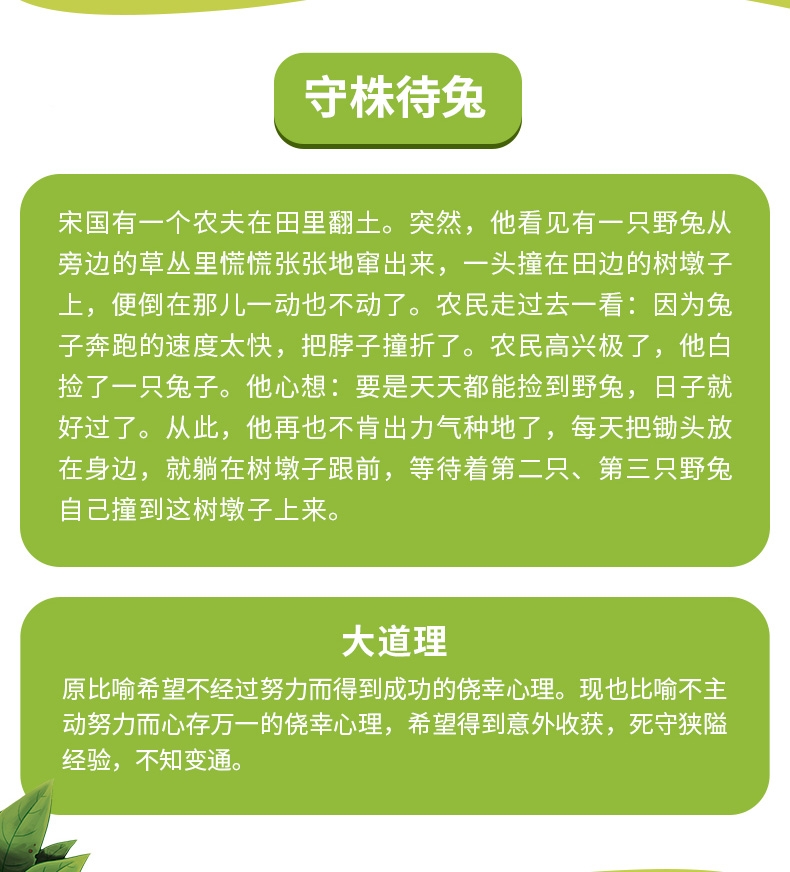 守株待兔

宋国有一个农夫在田里翻土。突然，他看见有一只野兔从旁边的草丛里慌慌张张地窜出来，一头撞在田边的树墩子上，便倒在那儿一动也不动了。农民走过去一看：因为兔子奔跑的速度太快，把脖子撞折了。农民高兴极了，他白捡了一只兔子。他心想：要是天天都能捡到野兔，日子就好过了。从此，他再也不肯出力气种地了，每天把锄头放在身边，就躺在树墩子跟前，等待着第二只、第三只野兔自己撞到这树墩子上来。

大道理

原比喻希望不经过努力而得到成功的侥幸心理。现也比喻不主动努力而心存万一的侥幸心理，希望得到意外收获，死守狭隘经验，不知变通。